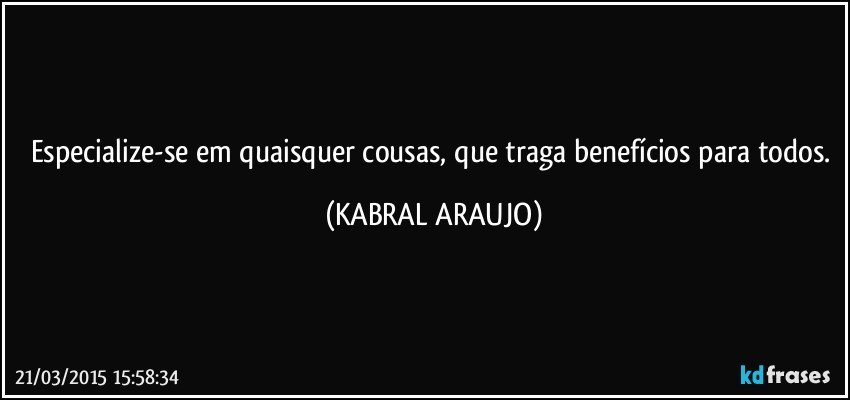 Especialize-se em quaisquer cousas, que traga benefícios para todos.

(KABRAL ARAUJO)

21/03/2015 15:58:34

kdfrases